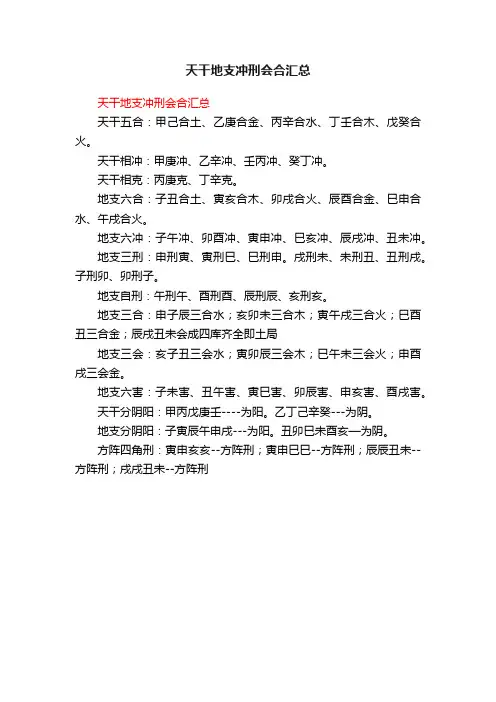 天干地支冲刑会合汇总

天干地支冲刑会合汇总

天干五合：甲己合土、乙庚合金、丙辛合水、丁壬合木、戊癸合火。

天干相冲：甲庚冲、乙辛冲、壬丙冲、癸丁冲。

天干相克：丙庚克、丁辛克。

地支六合：子丑合土、寅亥合木、卯戌合火、辰酉合金、巳申合水、午戌合火。

地支六冲：子午冲、卯酉冲、寅申冲、巳亥冲、辰戌冲、丑未冲。

地支三刑：申刑寅、寅刑巳、巳刑申。戌刑未、未刑丑、丑刑戌。子刑卯、卯刑子。

地支自刑：午刑午、酉刑酉、辰刑辰、亥刑亥。

地支三合：申子辰三合水；亥卯未三合木；寅午戌三合火；巳酉丑三合金；辰戌丑未会成四库齐全即土局

地支三会：亥子丑三会水；寅卯辰三会木；巳午未三会火；申酉戌三会金。

地支六害：子未害、丑午害、寅巳害、卯辰害、申亥害、酉戌害。

天干分阴阳：甲丙戊庚壬----为阳。乙丁己辛癸---为阴。

地支分阴阳：子寅辰午申戌---为阳。丑卯巳未酉亥—为阴。

方阵四角刑：寅申亥亥--方阵刑；寅申巳巳--方阵刑；辰辰丑未--方阵刑；戌戌丑未--方阵刑